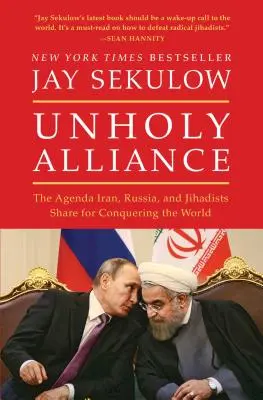 "Jay Sekulow's latest book should be a wake-up call to the world. It's a must-read on how to defeat radical jihadists."
—SEAN HANNITY

NEW YORK TIMES BESTSELLER

JAY SEKULOW

UNHOLY ALLIANCE

The Agenda Iran, Russia, and Jihadists Share for Conquering the World